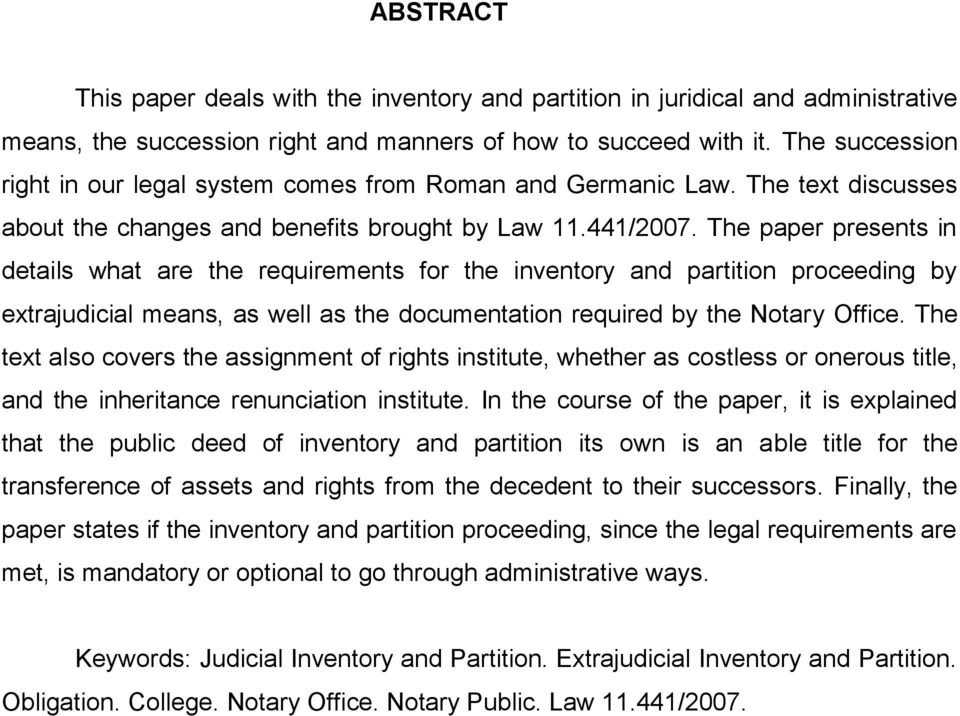 ABSTRACT

This paper deals with the inventory and partition in juridical and administrative means, the succession right and manners of how to succeed with it. The succession right in our legal system comes from Roman and Germanic Law. The text discusses about the changes and benefits brought by Law 11.441/2007. The paper presents in details what are the requirements for the inventory and partition proceeding by extrajudicial means, as well as the documentation required by the Notary Office. The text also covers the assignment of rights institute, whether as costless or onerous title, and the inheritance renunciation institute. In the course of the paper, it is explained that the public deed of inventory and partition its own is an able title for the transference of assets and rights from the decedent to their successors. Finally, the paper states if the inventory and partition proceeding, since the legal requirements are met, is mandatory or optional to go through administrative ways.

Keywords: Judicial Inventory and Partition. Extrajudicial Inventory and Partition. Obligation. College. Notary Office. Notary Public. Law 11.441/2007.